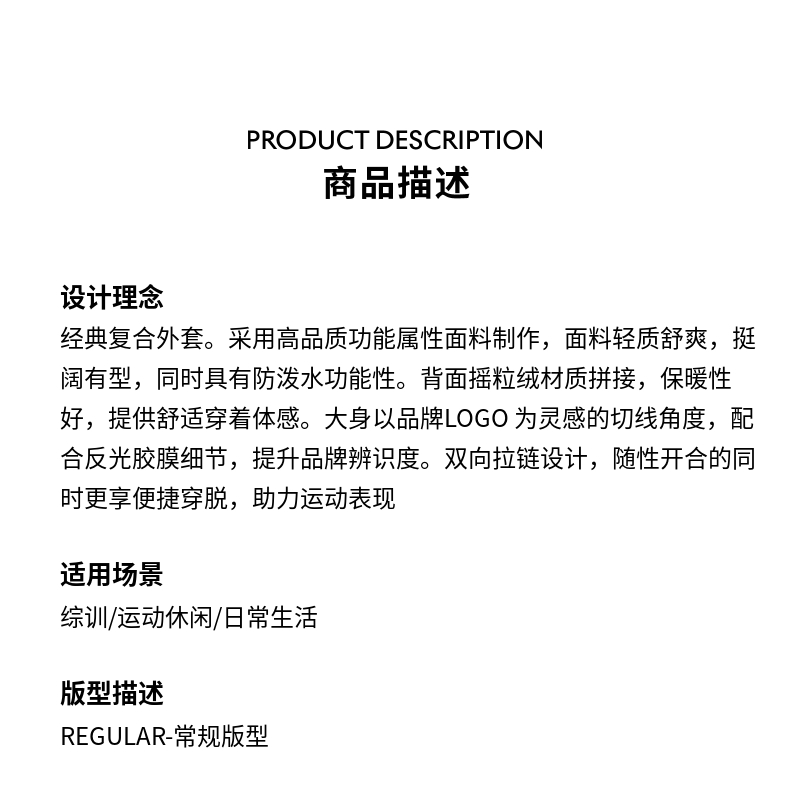 PRODUCT DESCRIPTION
商品描述

设计理念
经典复合外套。采用高品质功能属性面料制作，面料轻质舒爽，挺阔有型，同时具有防泼水功能性。背面摇粒绒材质拼接，保暖性好，提供舒适穿着体感。大身以品牌LOGO 为灵感的切线角度，配合反光胶膜细节，提升品牌辨识度。双向拉链设计，随性开合的同时更享便捷穿脱，助力运动表现

适用场景
综训/运动休闲/日常生活

版型描述
REGULAR-常规版型